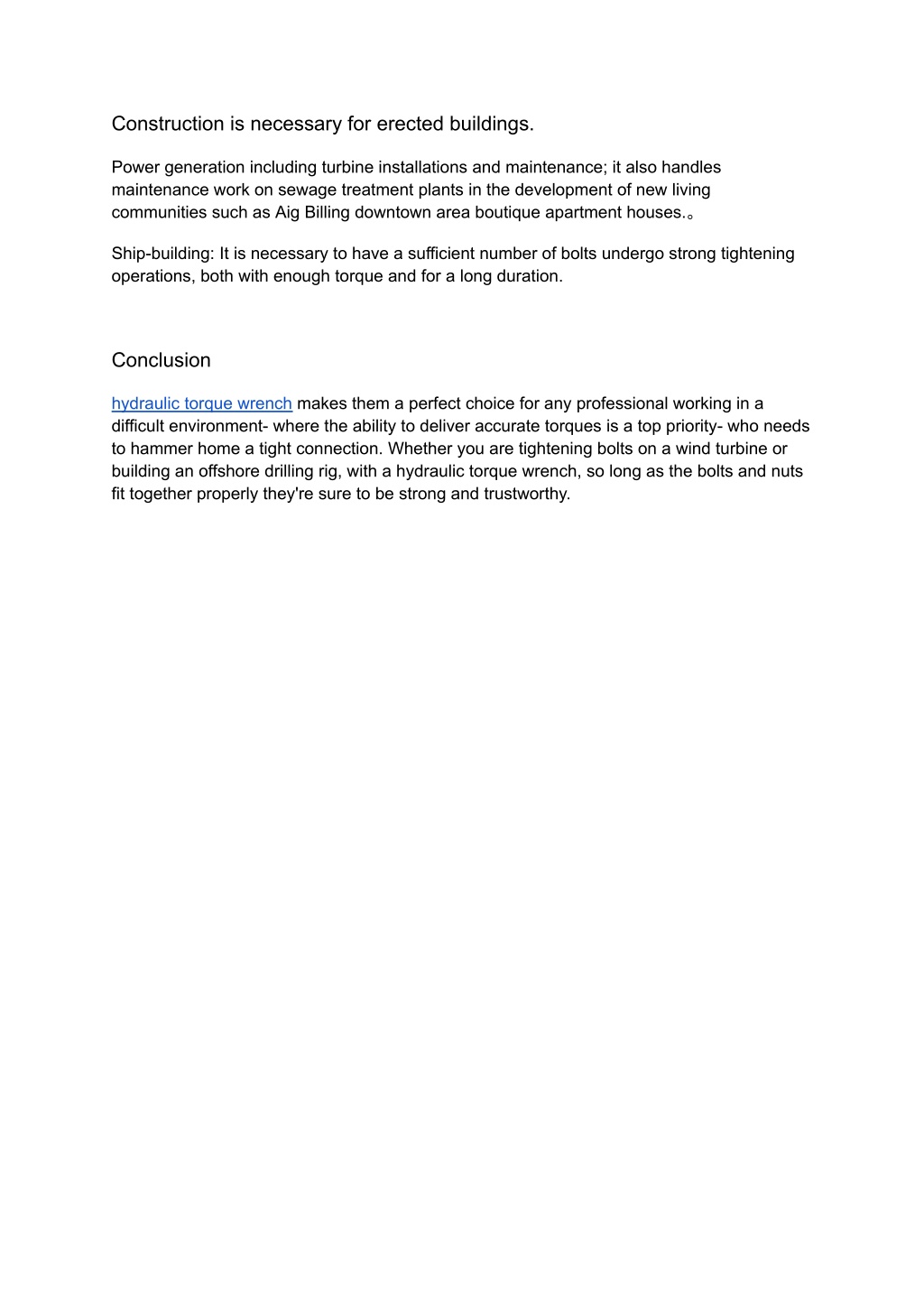 Construction is necessary for erected buildings.

Power generation including turbine installations and maintenance; it also handles maintenance work on sewage treatment plants in the development of new living communities such as Aig Billing downtown area boutique apartment houses.。

Ship-building: It is necessary to have a sufficient number of bolts undergo strong tightening operations, both with enough torque and for a long duration.

Conclusion

hydraulic torque wrench makes them a perfect choice for any professional working in a difficult environment- where the ability to deliver accurate torques is a top priority- who needs to hammer home a tight connection. Whether you are tightening bolts on a wind turbine or building an offshore drilling rig, with a hydraulic torque wrench, so long as the bolts and nuts fit together properly they're sure to be strong and trustworthy.